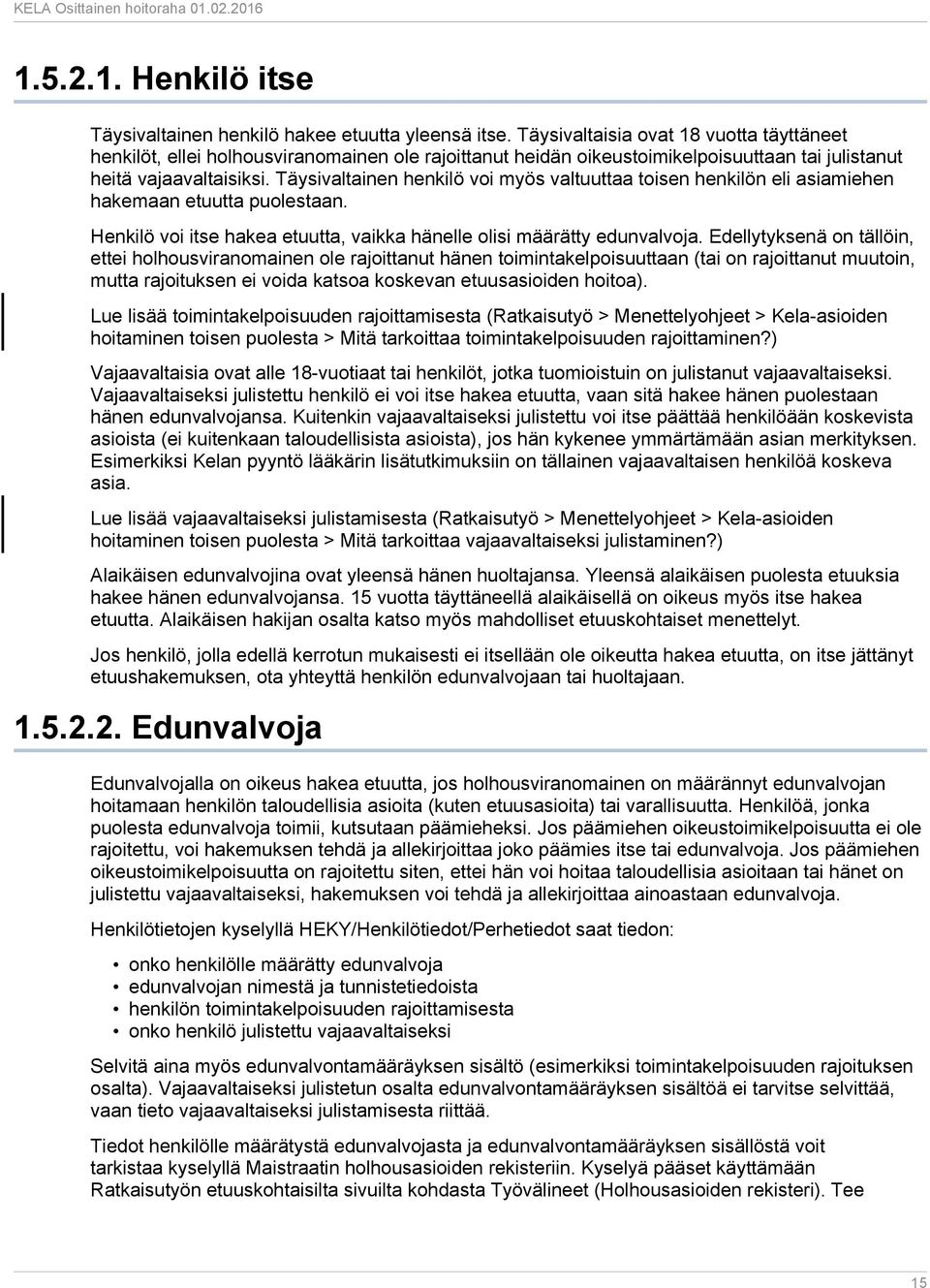 KELA Osittainen hoitoraha 01.02.2016

1.5.2.1. Henkilö itse

Täysivaltainen henkilö hakee etuutta yleensä itse. Täysivaltaisia ovat 18 vuotta täyttäneet henkilöt, ellei holhousviranomainen ole rajoittanut heidän oikeustoimikelpoisuuttaan tai julistanut heitä vajaavaltaisiksi. Täysivaltainen henkilö voi myös valtuuttaa toisen henkilön eli asiamiehen hakemaan etuutta puolestaan.

Henkilö voi itse hakea etuutta, vaikka hänelle olisi määrätty edunvalvoja. Edellytyksenä on tällöin, ettei holhousviranomainen ole rajoittanut hänen toimintakelpoisuuttaan (tai on rajoittanut muutoin, mutta rajoituksen ei voida katsoa koskevan etuusasioiden hoitoa).

Lue lisää toimintakelpoisuuden rajoittamisesta (Ratkaisutyö > Menettelyohjeet > Kela-asioiden hoitaminen toisen puolesta > Mitä tarkoittaa toimintakelpoisuuden rajoittaminen?)

Vajaavaltaisia ovat alle 18-vuotiaat tai henkilöt, jotka tuomioistuin on julistanut vajaavaltaiseksi. Vajaavaltaiseksi julistettu henkilö ei voi itse hakea etuutta, vaan sitä hakee hänen puolestaan hänen edunvalvojansa. Kuitenkin vajaavaltaiseksi julistettu voi itse päättää henkilöään koskevista asioista (ei kuitenkaan taloudellisista asioista), jos hän kykenee ymmärtämään asian merkityksen. Esimerkiksi Kelan pyyntö lääkärin lisätutkimuksiin on tällainen vajaavaltaisen henkilöä koskeva asia.

Lue lisää vajaavaltaiseksi julistamisesta (Ratkaisutyö > Menettelyohjeet > Kela-asioiden hoitaminen toisen puolesta > Mitä tarkoittaa vajaavaltaiseksi julistaminen?)

Alaikäisen edunvalvojina ovat yleensä hänen huoltajansa. Yleensä alaikäisen puolesta etuuksia hakee hänen edunvalvojansa. 15 vuotta täyttäneellä alaikäisellä on oikeus myös itse hakea etuutta. Alaikäisen hakijan osalta katso myös mahdolliset etuuskohtaiset menettelyt.

Jos henkilö, jolla edellä kerrotun mukaisesti ei itsellään ole oikeutta hakea etuutta, on itse jättänyt etuushakemuksen, ota yhteyttä henkilön edunvalvojaan tai huoltajaan.

1.5.2.2. Edunvalvoja

Edunvalvojalla on oikeus hakea etuutta, jos holhousviranomainen on määrännyt edunvalvojan hoitamaan henkilön taloudellisia asioita (kuten etuusasioita) tai varallisuutta. Henkilöä, jonka puolesta edunvalvoja toimii, kutsutaan päämieheksi. Jos päämiehen oikeustoimikelpoisuutta ei ole rajoitettu, voi hakemuksen tehdä ja allekirjoittaa joko päämies itse tai edunvalvoja. Jos päämiehen oikeustoimikelpoisuutta on rajoitettu siten, ettei hän voi hoitaa taloudellisia asioitaan tai hänet on julistettu vajaavaltaiseksi, hakemuksen voi tehdä ja allekirjoittaa ainoastaan edunvalvoja.

Henkilötietojen kyselyllä HEKY/Henkilötiedot/Perhetiedot saat tiedon:

• onko henkilölle määrätty edunvalvoja
• edunvalvojan nimestä ja tunnistetiedoista
• henkilön toimintakelpoisuuden rajoittamisesta
• onko henkilö julistettu vajaavaltaiseksi

Selvitä aina myös edunvalvontamääräyksen sisältö (esimerkiksi toimintakelpoisuuden rajoituksen osalta). Vajaavaltaiseksi julistetun osalta edunvalvontamääräyksen sisältöä ei tarvitse selvittää, vaan tieto vajaavaltaiseksi julistamisesta riittää.

Tiedot henkilölle määrätystä edunvalvojasta ja edunvalvontamääräyksen sisällöstä voit tarkistaa kyselyllä Maistraatin holhousasioiden rekisteriin. Kyselyä pääset käyttämään Ratkaisutyön etuuskohtaisilta sivuilta kohdasta Työvälineet (Holhousasioiden rekisteri). Tee

15